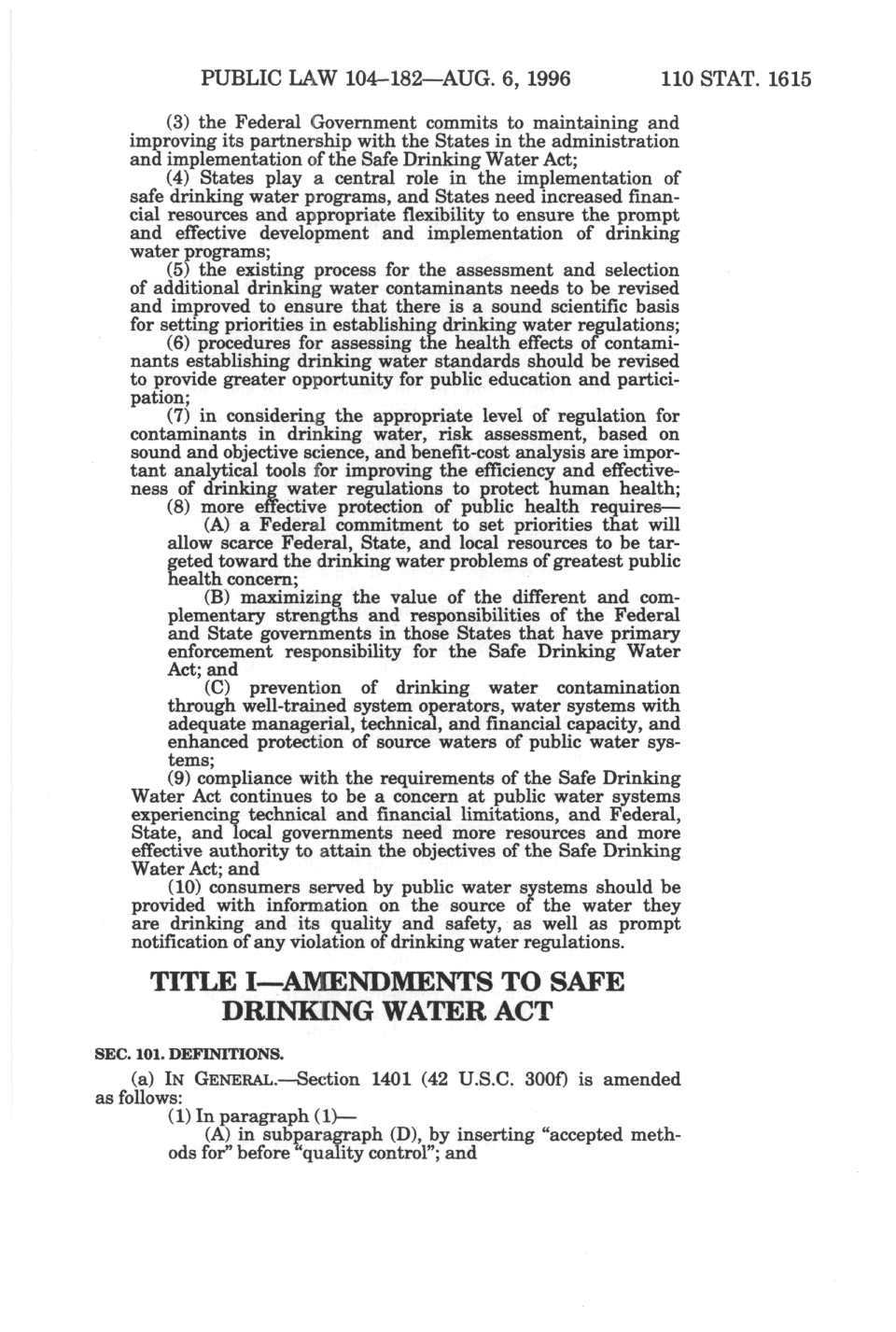 PUBLIC LAW 104–182—AUG. 6, 1996 110 STAT. 1615

(3) the Federal Government commits to maintaining and improving its partnership with the States in the administration and implementation of the Safe Drinking Water Act;

(4) States play a central role in the implementation of safe drinking water programs, and States need increased financial resources and appropriate flexibility to ensure the prompt and effective development and implementation of drinking water programs;

(5) the existing process for the assessment and selection of additional drinking water contaminants needs to be revised and improved to ensure that there is a sound scientific basis for setting priorities in establishing drinking water regulations;

(6) procedures for assessing the health effects of contaminants establishing drinking water standards should be revised to provide greater opportunity for public education and participation;

(7) in considering the appropriate level of regulation for contaminants in drinking water, risk assessment, based on sound and objective science, and benefit-cost analysis are important analytical tools for improving the efficiency and effectiveness of drinking water regulations to protect human health;

(8) more effective protection of public health requires—

(A) a Federal commitment to set priorities that will allow scarce Federal, State, and local resources to be targeted toward the drinking water problems of greatest public health concern;

(B) maximizing the value of the different and complementary strengths and responsibilities of the Federal and State governments in those States that have primary enforcement responsibility for the Safe Drinking Water Act; and

(C) prevention of drinking water contamination through well-trained system operators, water systems with adequate managerial, technical, and financial capacity, and enhanced protection of source waters of public water systems;

(9) compliance with the requirements of the Safe Drinking Water Act continues to be a concern at public water systems experiencing technical and financial limitations, and Federal, State, and local governments need more resources and more effective authority to attain the objectives of the Safe Drinking Water Act; and

(10) consumers served by public water systems should be provided with information on the source of the water they are drinking and its quality and safety, as well as prompt notification of any violation of drinking water regulations.

TITLE I—AMENDMENTS TO SAFE DRINKING WATER ACT

SEC. 101. DEFINITIONS.

(a) IN GENERAL.—Section 1401 (42 U.S.C. 300f) is amended as follows:

(1) In paragraph (1)—

(A) in subparagraph (D), by inserting "accepted methods for" before "quality control"; and